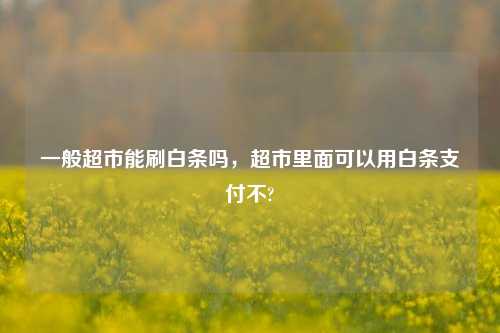 一般超市能刷白条吗，超市里面可以用白条支付不?